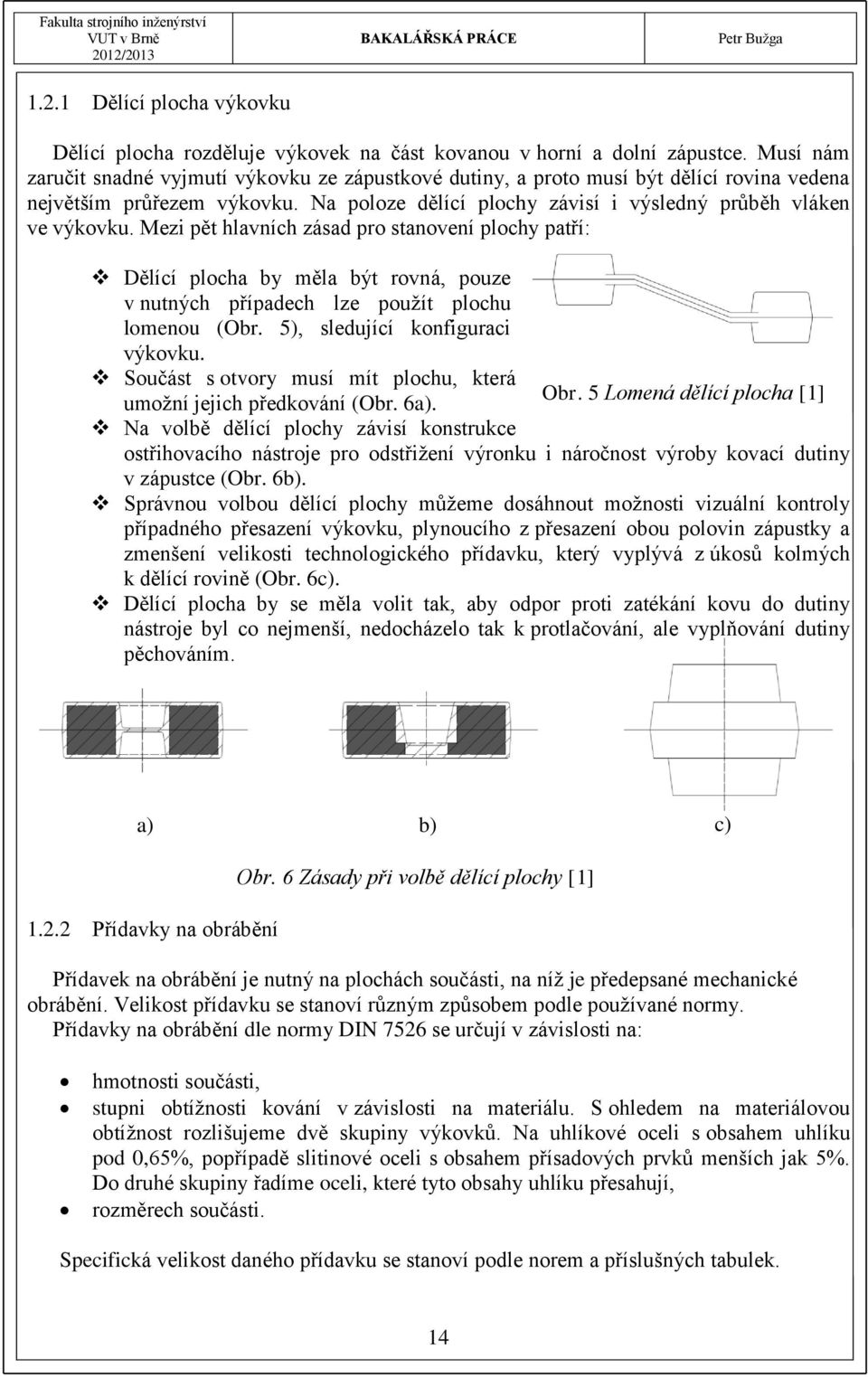 Fakulta strojního inženýrství
VUT v Brně
2012/2013

BAKALÁŘSKÁ PRÁCE

Petr Bužga

1.2.1 Dělící plocha výkovku

Dělící plocha rozděluje výkovek na část kovanou v horní a dolní zápustce. Musí nám zaručit snadné vyjmutí výkovku ze zápustkové dutiny, a proto musí být dělící rovina vedena největším průřezem výkovku. Na poloze dělící plochy závisí i výsledný průběh vláken ve výkovku. Mezi pět hlavních zásad pro stanovení plochy patří:

❖ Dělící plocha by měla být rovná, pouze v nutných případech lze použít plochu lomenou (Obr. 5), sledující konfiguraci výkovku.
❖ Součást s otvory musí mít plochu, která umožní jejich předkování (Obr. 6a).

Obr. 5 Lomená dělící plocha [1]

❖ Na volbě dělící plochy závisí konstrukce ostřihovacího nástroje pro odstřižení výronku i náročnost výroby kovací dutiny v zápustce (Obr. 6b).
❖ Správnou volbou dělící plochy můžeme dosáhnout možnosti vizuální kontroly případného přesazení výkovku, plynoucího z přesazení obou polovin zápustky a zmenšení velikosti technologického přídavku, který vyplývá z úkosů kolmých k dělící rovině (Obr. 6c).
❖ Dělící plocha by se měla volit tak, aby odpor proti zatékání kovu do dutiny nástroje byl co nejmenší, nedocházelo tak k protlačování, ale vyplňování dutiny pěchováním.

a) b) c)

Obr. 6 Zásady při volbě dělící plochy [1]

1.2.2 Přídavky na obrábění

Přídavek na obrábění je nutný na plochách součásti, na níž je předepsané mechanické obrábění. Velikost přídavku se stanoví různým způsobem podle používané normy.
Přídavky na obrábění dle normy DIN 7526 se určují v závislosti na:

• hmotnosti součásti,
• stupni obtížnosti kování v závislosti na materiálu. S ohledem na materiálovou obtížnost rozlišujeme dvě skupiny výkovků. Na uhlíkové oceli s obsahem uhlíku pod 0,65%, popřípadě slitinové oceli s obsahem přísadových prvků menších jak 5%. Do druhé skupiny řadíme oceli, které tyto obsahy uhlíku přesahují,
• rozměrech součásti.

Specifická velikost daného přídavku se stanoví podle norem a příslušných tabulek.

14